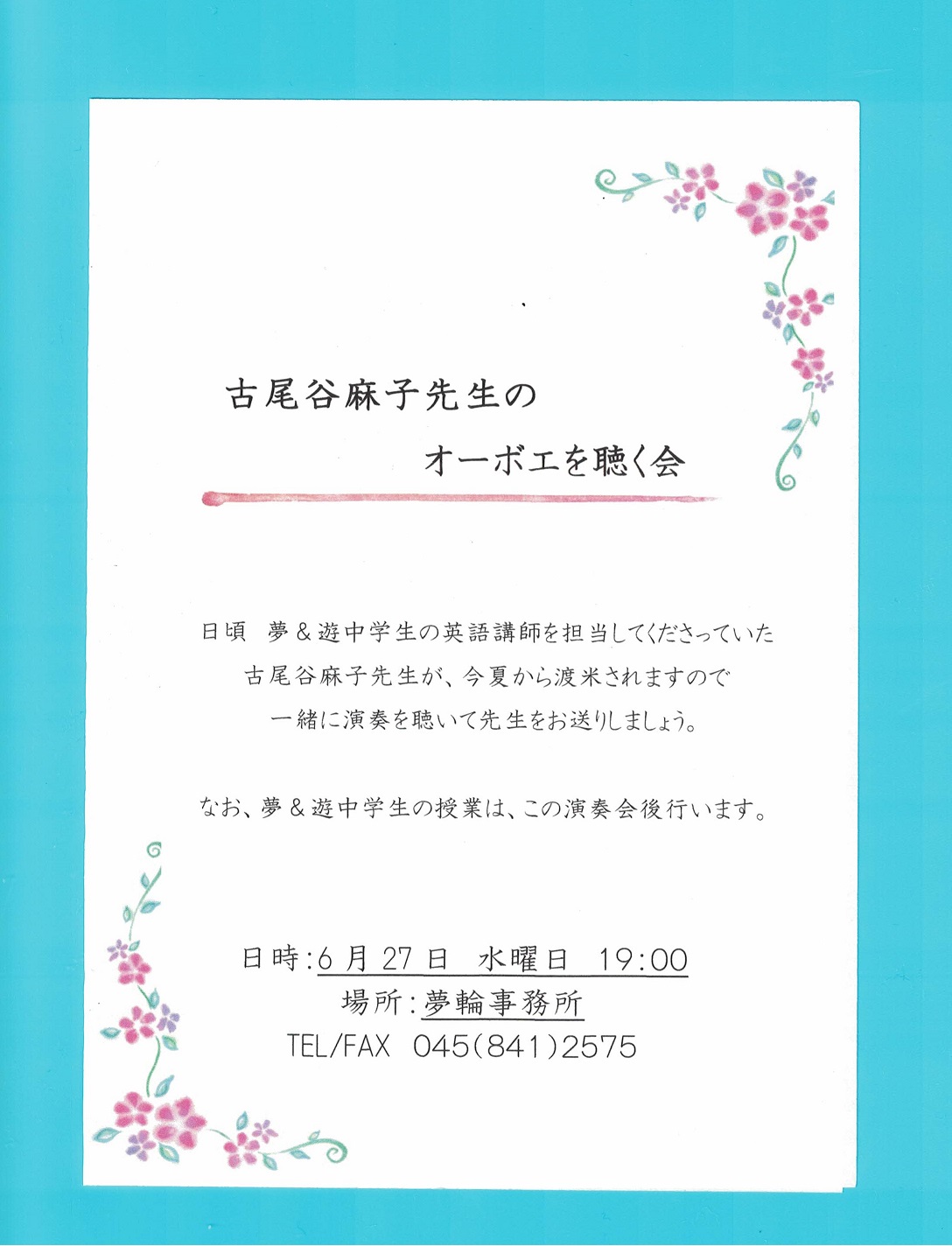 古尾谷麻子先生の
オーボエを聴く会

日頃 夢＆遊中学生の英語講師を担当してくださっていた
古尾谷麻子先生が、今夏から渡米されますので
一緒に演奏を聴いて先生をお送りしましょう。

なお、夢＆遊中学生の授業は、この演奏会後行います。

日時:6月27日 水曜日 19:00
場所:夢輪事務所
TEL/FAX 045(841)2575